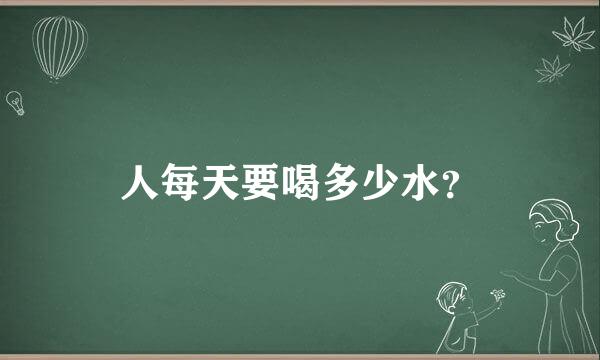 人每天要喝多少水?